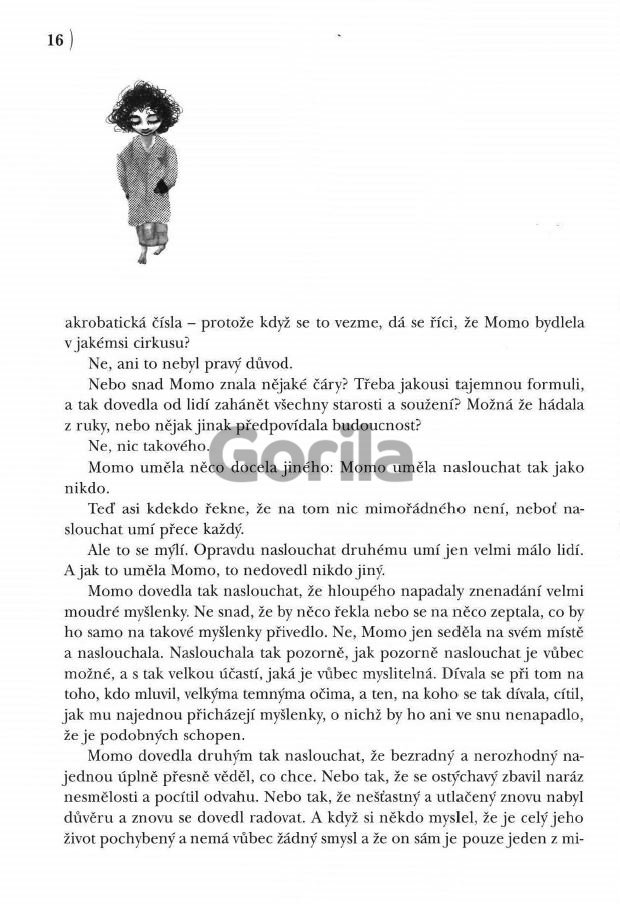 16

akrobatická čísla – protože když se to vezme, dá se říci, že Momo bydlela v jakémsi cirkusu?

Ne, ani to nebyl pravý důvod.

Nebo snad Momo znala nějaké čáry? Třeba jakousi tajemnou formuli, a tak dovedla od lidí zahánět všechny starosti a soužení? Možná že hádala z ruky, nebo nějak jinak předpovídala budoucnost?

Ne, nic takového.

Momo uměla něco docela jiného: Momo uměla naslouchat tak jako nikdo.

Teď asi kdekdo řekne, že na tom nic mimořádného není, neboť naslouchat umí přece každý.

Ale to se mýlí. Opravdu naslouchat druhému umí jen velmi málo lidí. A jak to uměla Momo, to nedovedl nikdo jiný.

Momo dovedla tak naslouchat, že hloupého napadaly znenadání velmi moudré myšlenky. Ne snad, že by něco řekla nebo se na něco zeptala, co by ho samo na takové myšlenky přivedlo. Ne, Momo jen seděla na svém místě a naslouchala. Naslouchala tak pozorně, jak pozorně naslouchat je vůbec možné, a s tak velkou účastí, jaká je vůbec myslitelná. Dívala se při tom na toho, kdo mluvil, velkýma temnýma očima, a ten, na koho se tak dívala, cítil, jak mu najednou přicházejí myšlenky, o nichž by ho ani ve snu nenapadlo, že je podobných schopen.

Momo dovedla druhým tak naslouchat, že bezradný a nerozhodný najednou úplně přesně věděl, co chce. Nebo tak, že se ostýchavý zbavil naráz nesmělosti a pocítil odvahu. Nebo tak, že nešťastný a utlačený znovu nabyl důvěru a znovu se dovedl radovat. A když si někdo myslel, že je celý jeho život pochybený a nemá vůbec žádný smysl a že on sám je pouze jeden z mi-

Gorila